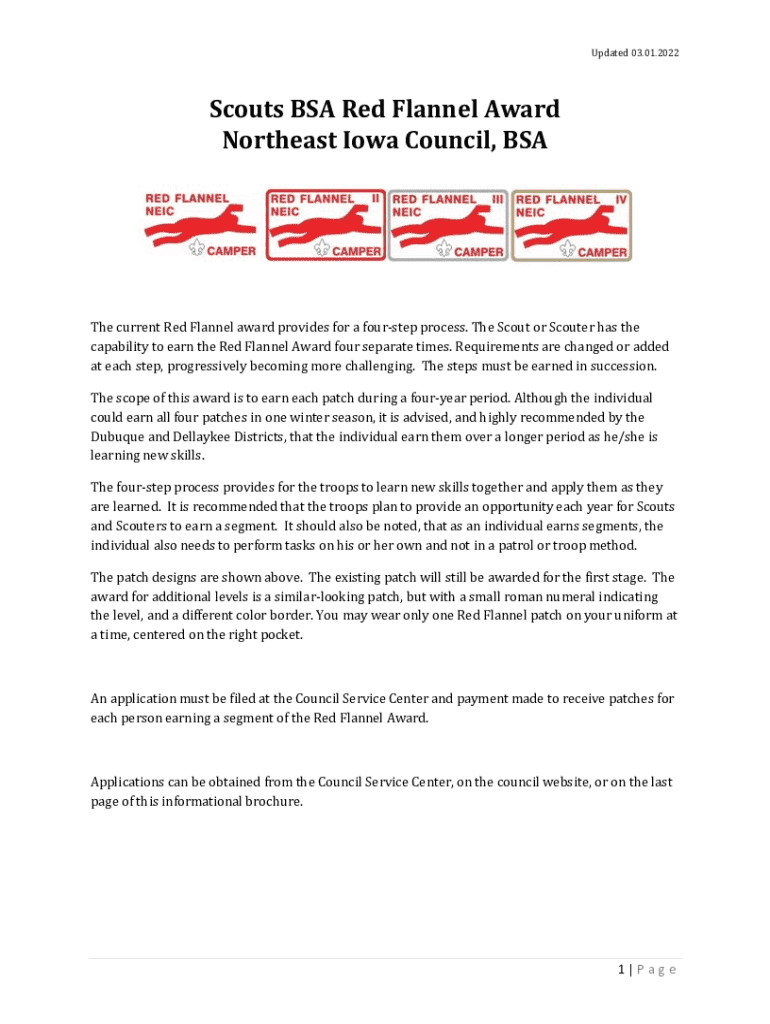 Updated 03.01.2022

Scouts BSA Red Flannel Award
Northeast Iowa Council, BSA

RED FLANNEL
NEIC
CAMPER

RED FLANNEL II
NEIC
CAMPER

RED FLANNEL III
NEIC
CAMPER

RED FLANNEL IV
NEIC
CAMPER

The current Red Flannel award provides for a four-step process. The Scout or Scouter has the capability to earn the Red Flannel Award four separate times. Requirements are changed or added at each step, progressively becoming more challenging. The steps must be earned in succession.

The scope of this award is to earn each patch during a four-year period. Although the individual could earn all four patches in one winter season, it is advised, and highly recommended by the Dubuque and Dellaykee Districts, that the individual earn them over a longer period as he/she is learning new skills.

The four-step process provides for the troops to learn new skills together and apply them as they are learned. It is recommended that the troops plan to provide an opportunity each year for Scouts and Scouters to earn a segment. It should also be noted, that as an individual earns segments, the individual also needs to perform tasks on his or her own and not in a patrol or troop method.

The patch designs are shown above. The existing patch will still be awarded for the first stage. The award for additional levels is a similar-looking patch, but with a small roman numeral indicating the level, and a different color border. You may wear only one Red Flannel patch on your uniform at a time, centered on the right pocket.

An application must be filed at the Council Service Center and payment made to receive patches for each person earning a segment of the Red Flannel Award.

Applications can be obtained from the Council Service Center, on the council website, or on the last page of this informational brochure.

1 | Page